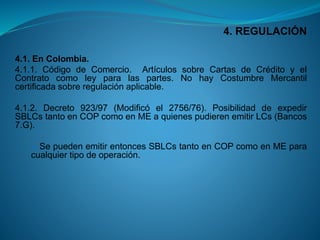 4. REGULACIÓN

4.1. En Colombia.

4.1.1. Código de Comercio. Artículos sobre Cartas de Crédito y el Contrato como ley para las partes. No hay Costumbre Mercantil certificada sobre regulación aplicable.

4.1.2. Decreto 923/97 (Modificó el 2756/76). Posibilidad de expedir SBLCs tanto en COP como en ME a quienes pudieren emitir LCs (Bancos 7.G).

Se pueden emitir entonces SBLCs tanto en COP como en ME para cualquier tipo de operación.